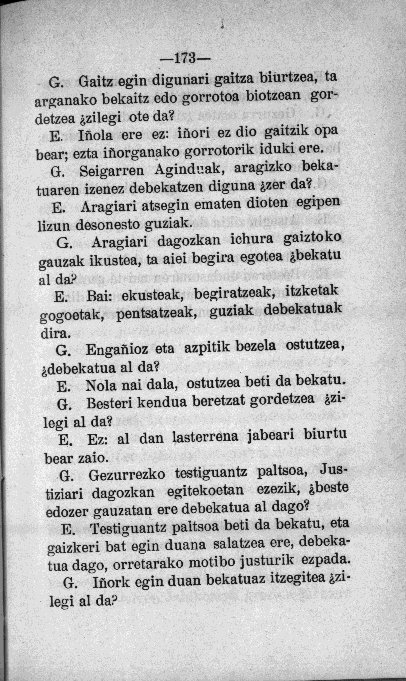 —173—

G. Gaitz egin digunari gaitza biurtzea, ta arganako bekaitz edo gorrotoa biotzean gordetzea ¿zilegi ote da?

E. Iñola ere ez: iñori ez dio gaitzik opa bear; ezta iñorganako gorrotorik iduki ere.

G. Seigarren Aginduak, aragizko bekatuaren izenez debekatzen diguna ¿zer da?

E. Aragiari atsegin ematen dioten egipen lizun desonesto guziak.

G. Aragiari dagozkan ichura gaiztoko gauzak ikustea, ta aiei begira egotea ¿bekatu al da?

E. Bai: ekusteak, begiratzeak, itzketak gogoetak, pentsatzeak, guziak debekatuak dira.

G. Engañioz eta azpitik bezela ostutzea, ¿debekatua al da?

E. Nola nai dala, ostutzea beti da bekatu.

G. Besteri kendua beretzat gordetzea ¿zilegi al da?

E. Ez: al dan lasterrena jabeari biurtu bear zaio.

G. Gezurrezko testiguantz paltsoa, Justiziari dagozkan egitekoetan ezezik, ¿beste edozer gauzatan ere debekatua al dago?

E. Testiguantz paltsoa beti da bekatu, eta gaizkeri bat egin duana salatzea ere, debekatua dago, orretarako motibo justurik ezpada.

G. Iñork egin duan bekatuaz itzegitea ¿zilegi al da?